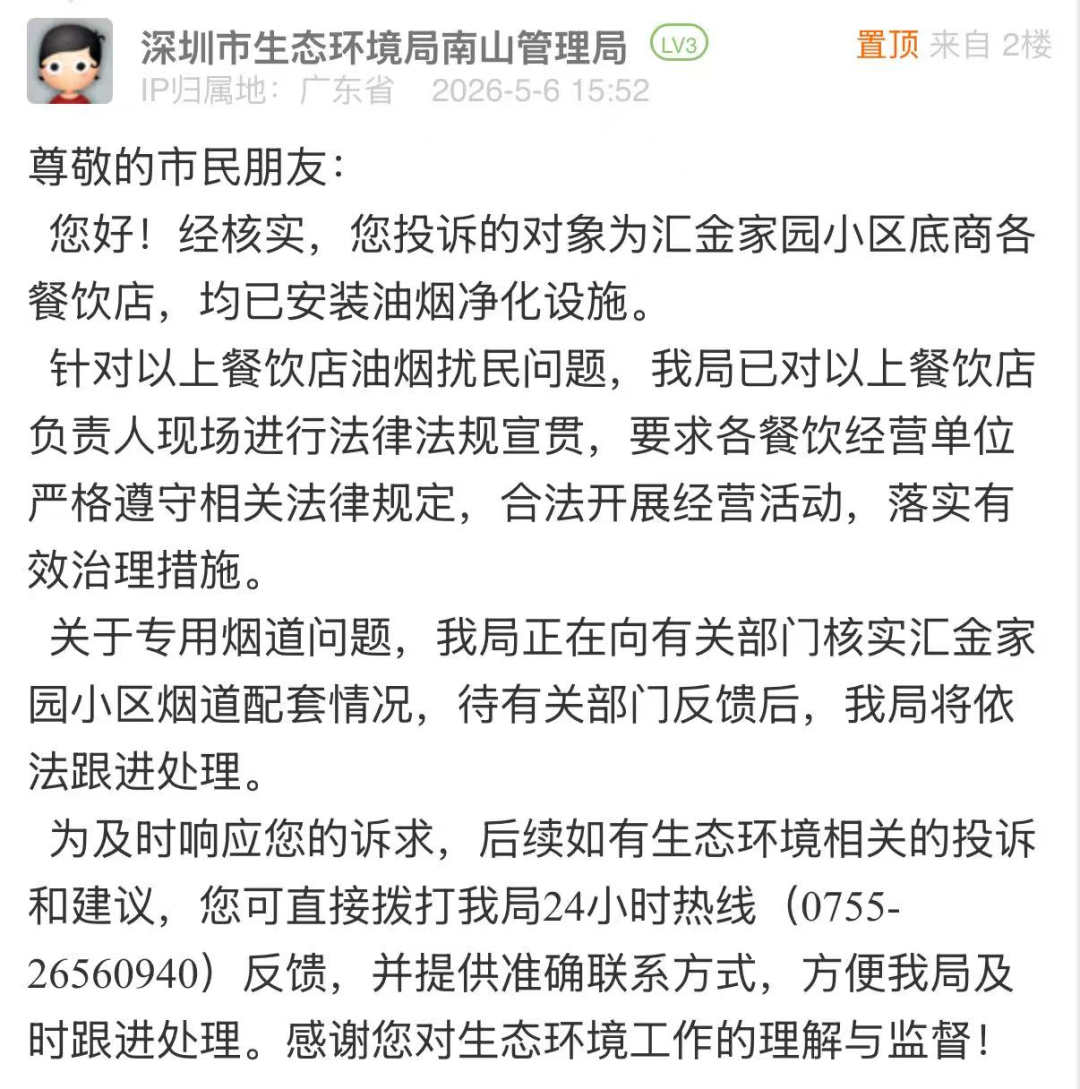 深圳市生态环境局南山管理局 LV3
置顶 来自 2楼
IP归属地：广东省 2026-5-6 15:52

尊敬的市民朋友：

您好！经核实，您投诉的对象为汇金家园小区底商各餐饮店，均已安装油烟净化设施。

针对以上餐饮店油烟扰民问题，我局已对以上餐饮店负责人现场进行法律法规宣贯，要求各餐饮经营单位严格遵守相关法律规定，合法开展经营活动，落实有效治理措施。

关于专用烟道问题，我局正在向有关部门核实汇金家园小区烟道配套情况，待有关部门反馈后，我局将依法跟进处理。

为及时响应您的诉求，后续如有生态环境相关的投诉和建议，您可直接拨打我局24小时热线（0755-26560940）反馈，并提供准确联系方式，方便我局及时跟进处理。感谢您对生态环境工作的理解与监督！